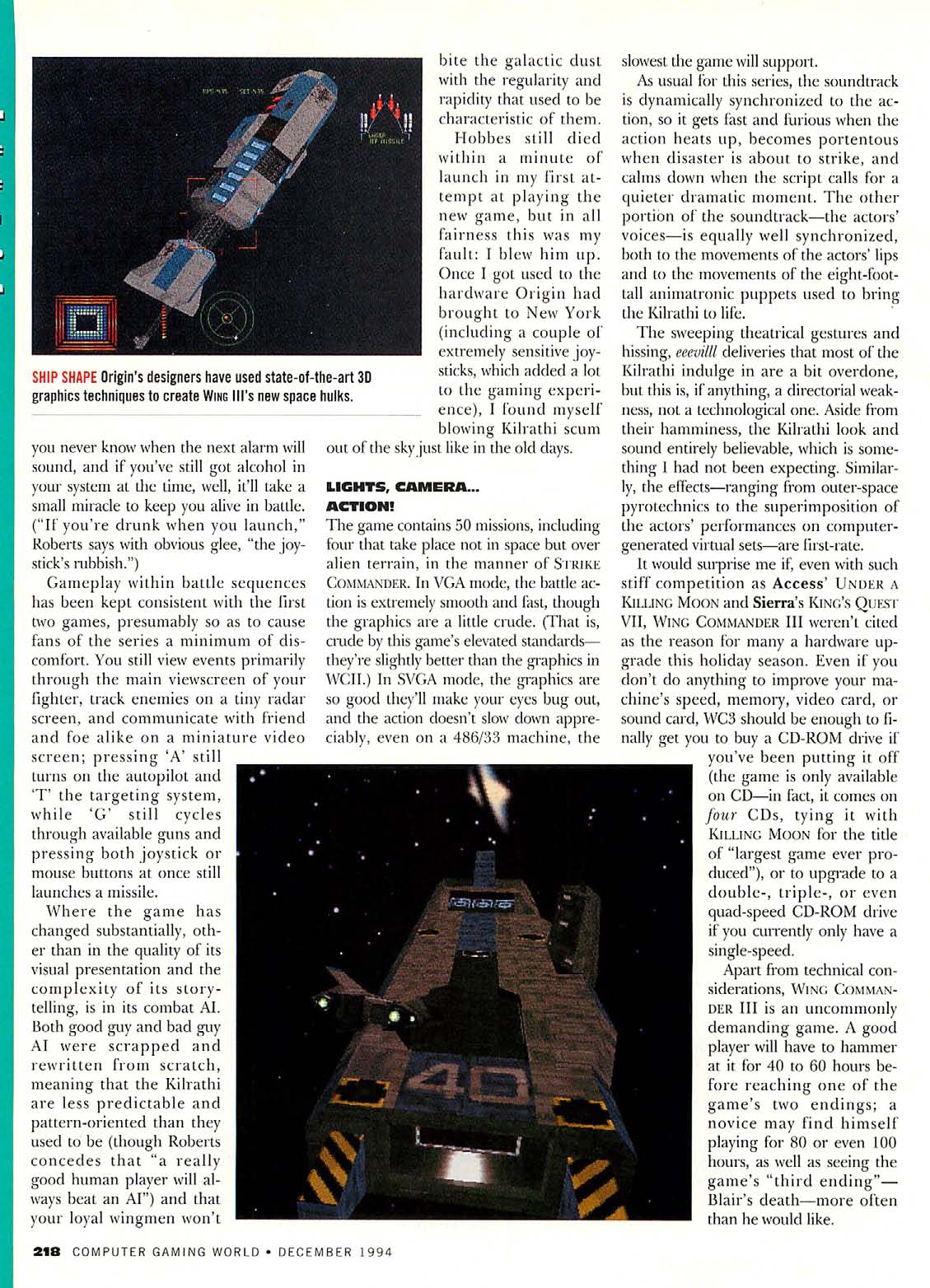 SHIP SHAPE Origin's designers have used state-of-the-art 3D graphics techniques to create WING III's new space hulks.

you never know when the next alarm will sound, and if you've still got alcohol in your system at the time, well, it'll take a small miracle to keep you alive in battle. ("If you're drunk when you launch," Roberts says with obvious glee, "the joystick's rubbish.")

Gameplay within battle sequences has been kept consistent with the first two games, presumably so as to cause fans of the series a minimum of discomfort. You still view events primarily through the main viewscreen of your fighter, track enemies on a tiny radar screen, and communicate with friend and foe alike on a miniature video screen; pressing 'A' still turns on the autopilot and 'T' the targeting system, while 'G' still cycles through available guns and pressing both joystick or mouse buttons at once still launches a missile.

Where the game has changed substantially, other than in the quality of its visual presentation and the complexity of its storytelling, is in its combat AI. Both good guy and bad guy AI were scrapped and rewritten from scratch, meaning that the Kilrathi are less predictable and pattern-oriented than they used to be (though Roberts concedes that "a really good human player will always beat an AI") and that your loyal wingmen won't bite the galactic dust with the regularity and rapidity that used to be characteristic of them.

Hobbes still died within a minute of launch in my first attempt at playing the new game, but in all fairness this was my fault: I blew him up. Once I got used to the hardware Origin had brought to New York (including a couple of extremely sensitive joysticks, which added a lot to the gaming experience), I found myself blowing Kilrathi scum out of the sky just like in the old days.

LIGHTS, CAMERA... ACTION!

The game contains 50 missions, including four that take place not in space but over alien terrain, in the manner of STRIKE COMMANDER. In VGA mode, the battle action is extremely smooth and fast, though the graphics are a little crude. (That is, crude by this game's elevated standards—they're slightly better than the graphics in WCII.) In SVGA mode, the graphics are so good they'll make your eyes bug out, and the action doesn't slow down appreciably, even on a 486/33 machine, the slowest the game will support.

As usual for this series, the soundtrack is dynamically synchronized to the action, so it gets fast and furious when the action heats up, becomes portentous when disaster is about to strike, and calms down when the script calls for a quieter dramatic moment. The other portion of the soundtrack—the actors' voices—is equally well synchronized, both to the movements of the actors' lips and to the movements of the eight-foot-tall animatronic puppets used to bring the Kilrathi to life.

The sweeping theatrical gestures and hissing, eeevilll deliveries that most of the Kilrathi indulge in are a bit overdone, but this is, if anything, a directorial weakness, not a technological one. Aside from their hamminess, the Kilrathi look and sound entirely believable, which is something I had not been expecting. Similarly, the effects—ranging from outer-space pyrotechnics to the superimposition of the actors' performances on computer-generated virtual sets—are first-rate.

It would surprise me if, even with such stiff competition as Access' UNDER A KILLING MOON and Sierra's KING'S QUEST VII, WING COMMANDER III weren't cited as the reason for many a hardware upgrade this holiday season. Even if you don't do anything to improve your machine's speed, memory, video card, or sound card, WC3 should be enough to finally get you to buy a CD-ROM drive if you've been putting it off (the game is only available on CD—in fact, it comes on four CDs, tying it with KILLING MOON for the title of "largest game ever produced"), or to upgrade to a double-, triple-, or even quad-speed CD-ROM drive if you currently only have a single-speed.

Apart from technical considerations, WING COMMANDER III is an uncommonly demanding game. A good player will have to hammer at it for 40 to 60 hours before reaching one of the game's two endings; a novice may find himself playing for 80 or even 100 hours, as well as seeing the game's "third ending"—Blair's death—more often than he would like.

218 COMPUTER GAMING WORLD • DECEMBER 1994